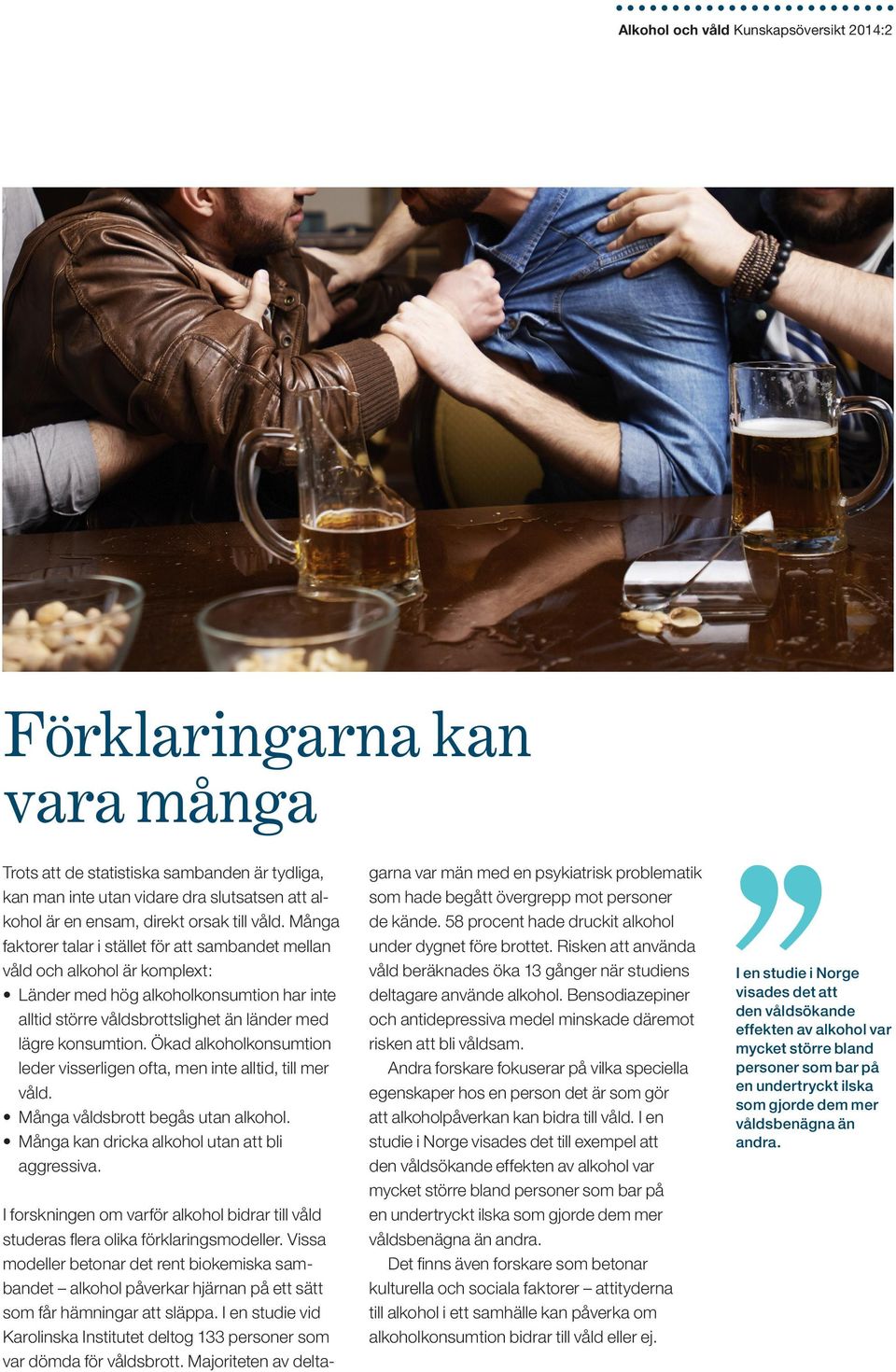 Alkohol och våld Kunskapsöversikt 2014:2

Förklaringarna kan vara många

Trots att de statistiska sambanden är tydliga, kan man inte utan vidare dra slutsatsen att alkohol är en ensam, direkt orsak till våld. Många faktorer talar i stället för att sambandet mellan våld och alkohol är komplext:

• Länder med hög alkoholkonsumtion har inte alltid större våldsbrottslighet än länder med lägre konsumtion. Ökad alkoholkonsumtion leder visserligen ofta, men inte alltid, till mer våld.
• Många våldsbrott begås utan alkohol.
• Många kan dricka alkohol utan att bli aggressiva.

I forskningen om varför alkohol bidrar till våld studeras flera olika förklaringsmodeller. Vissa modeller betonar det rent biokemiska sambandet – alkohol påverkar hjärnan på ett sätt som får hämningar att släppa. I en studie vid Karolinska Institutet deltog 133 personer som var dömda för våldsbrott. Majoriteten av deltagarna var män med en psykiatrisk problematik som hade begått övergrepp mot personer de kände. 58 procent hade druckit alkohol under dygnet före brottet. Risken att använda våld beräknades öka 13 gånger när studiens deltagare använde alkohol. Bensodiazepiner och antidepressiva medel minskade däremot risken att bli våldsam.

Andra forskare fokuserar på vilka speciella egenskaper hos en person det är som gör att alkoholpåverkan kan bidra till våld. I en studie i Norge visades det till exempel att den våldsökande effekten av alkohol var mycket större bland personer som bar på en undertryckt ilska som gjorde dem mer våldsbenägna än andra.

Det finns även forskare som betonar kulturella och sociala faktorer – attityderna till alkohol i ett samhälle kan påverka om alkoholkonsumtion bidrar till våld eller ej.

”

I en studie i Norge visades det att den våldsökande effekten av alkohol var mycket större bland personer som bar på en undertryckt ilska som gjorde dem mer våldsbenägna än andra.